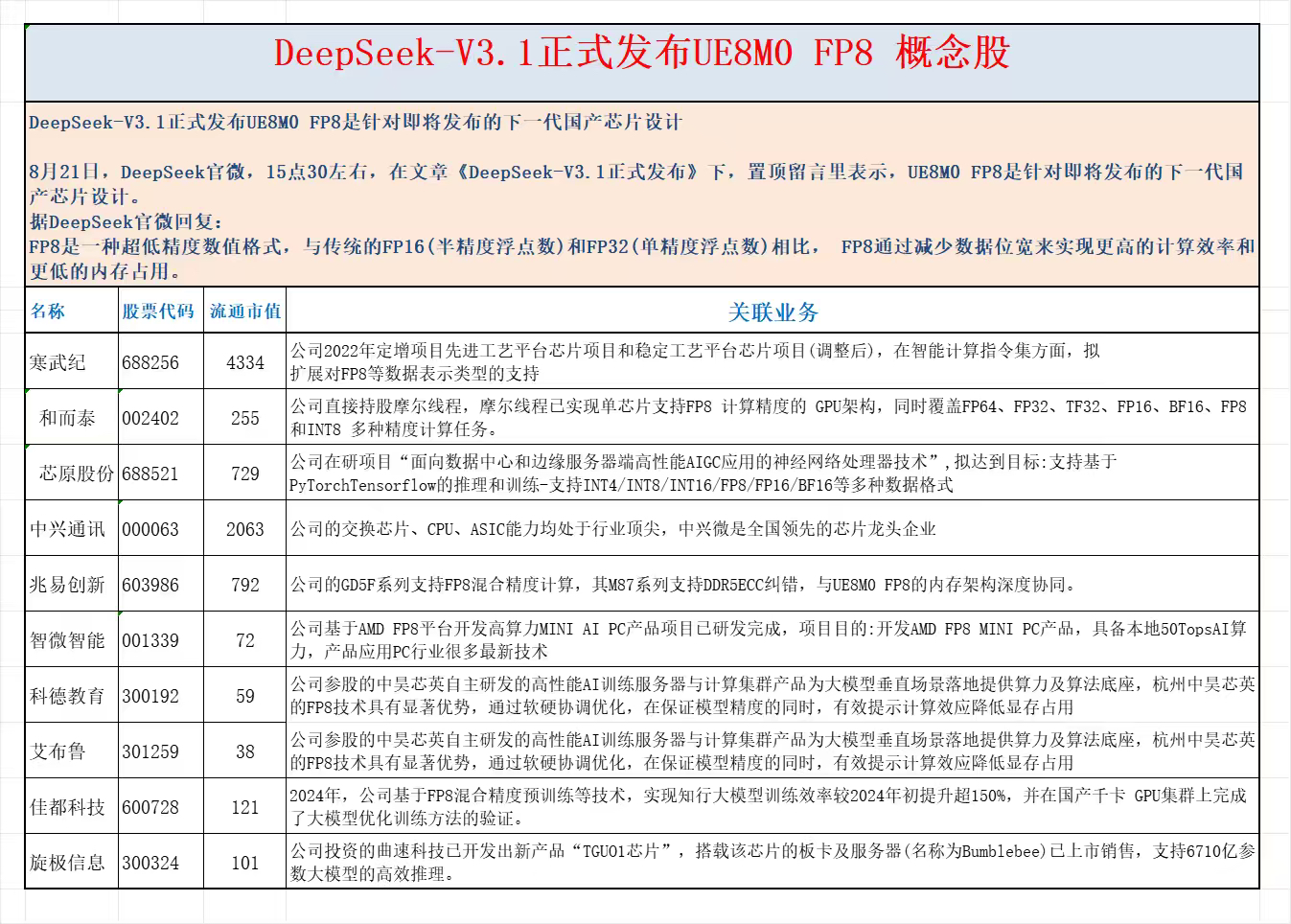 DeepSeek-V3.1正式发布UE8M0 FP8 概念股

DeepSeek-V3.1正式发布UE8M0 FP8是针对即将发布的下一代国产芯片设计

8月21日，DeepSeek官微，15点30左右，在文章《DeepSeek-V3.1正式发布》下，置顶留言里表示，UE8M0 FP8是针对即将发布的下一代国产芯片设计。
据DeepSeek官微回复：
FP8是一种超低精度数值格式，与传统的FP16(半精度浮点数)和FP32(单精度浮点数)相比， FP8通过减少数据位宽来实现更高的计算效率和更低的内存占用。

| 名称 | 股票代码 | 流通市值 | 关联业务 |
|---|---|---|---|
| 寒武纪 | 688256 | 4334 | 公司2022年定增项目先进工艺平台芯片项目和稳定工艺平台芯片项目(调整后)，在智能计算指令集方面，拟扩展对FP8等数据表示类型的支持 |
| 和而泰 | 002402 | 255 | 公司直接持股摩尔线程，摩尔线程已实现单芯片支持FP8 计算精度的 GPU架构，同时覆盖FP64、FP32、TF32、FP16、BF16、FP8和INT8 多种精度计算任务。 |
| 芯原股份 | 688521 | 729 | 公司在研项目“面向数据中心和边缘服务器端高性能AIGC应用的神经网络处理器技术”，拟达到目标:支持基于PyTorchTensorflow的推理和训练-支持INT4/INT8/INT16/FP8/FP16/BF16等多种数据格式 |
| 中兴通讯 | 000063 | 2063 | 公司的交换芯片、CPU、ASIC能力均处于行业顶尖，中兴微是全国领先的芯片龙头企业 |
| 兆易创新 | 603986 | 792 | 公司的GD5F系列支持FP8混合精度计算，其M87系列支持DDR5ECC纠错，与UE8M0 FP8的内存架构深度协同。 |
| 智微智能 | 001339 | 72 | 公司基于AMD FP8平台开发高算力MINI AI PC产品项目已研发完成，项目目的:开发AMD FP8 MINI PC产品，具备本地50TopsAI算力，产品应用PC行业很多最新技术 |
| 科德教育 | 300192 | 59 | 公司参股的中昊芯英自主研发的高性能AI训练服务器与计算集群产品为大模型垂直场景落地提供算力及算法底座，杭州中昊芯英的FP8技术具有显著优势，通过软硬协调优化，在保证模型精度的同时，有效提示计算效应降低显存占用 |
| 艾布鲁 | 301259 | 38 | 公司参股的中昊芯英自主研发的高性能AI训练服务器与计算集群产品为大模型垂直场景落地提供算力及算法底座，杭州中昊芯英的FP8技术具有显著优势，通过软硬协调优化，在保证模型精度的同时，有效提示计算效应降低显存占用 |
| 佳都科技 | 600728 | 121 | 2024年，公司基于FP8混合精度预训练等技术，实现知行大模型训练效率较2024年初提升超150%，并在国产千卡 GPU集群上完成了大模型优化训练方法的验证。 |
| 旋极信息 | 300324 | 101 | 公司投资的曲速科技已开发出新产品“TGU01芯片”，搭载该芯片的板卡及服务器(名称为Bumblebee)已上市销售，支持6710亿参数大模型的高效推理。 |